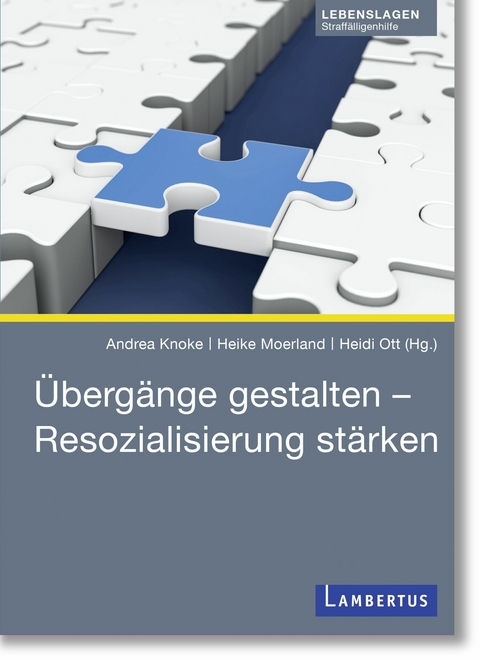 LEBENSLAGEN
Straffälligenhilfe

Andrea Knoke | Heike Moerland | Heidi Ott (Hg.)

Übergänge gestalten – Resozialisierung stärken

LAMBERTUS